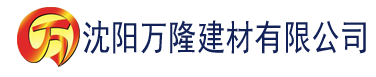 万 沈阳万隆建材有限公司